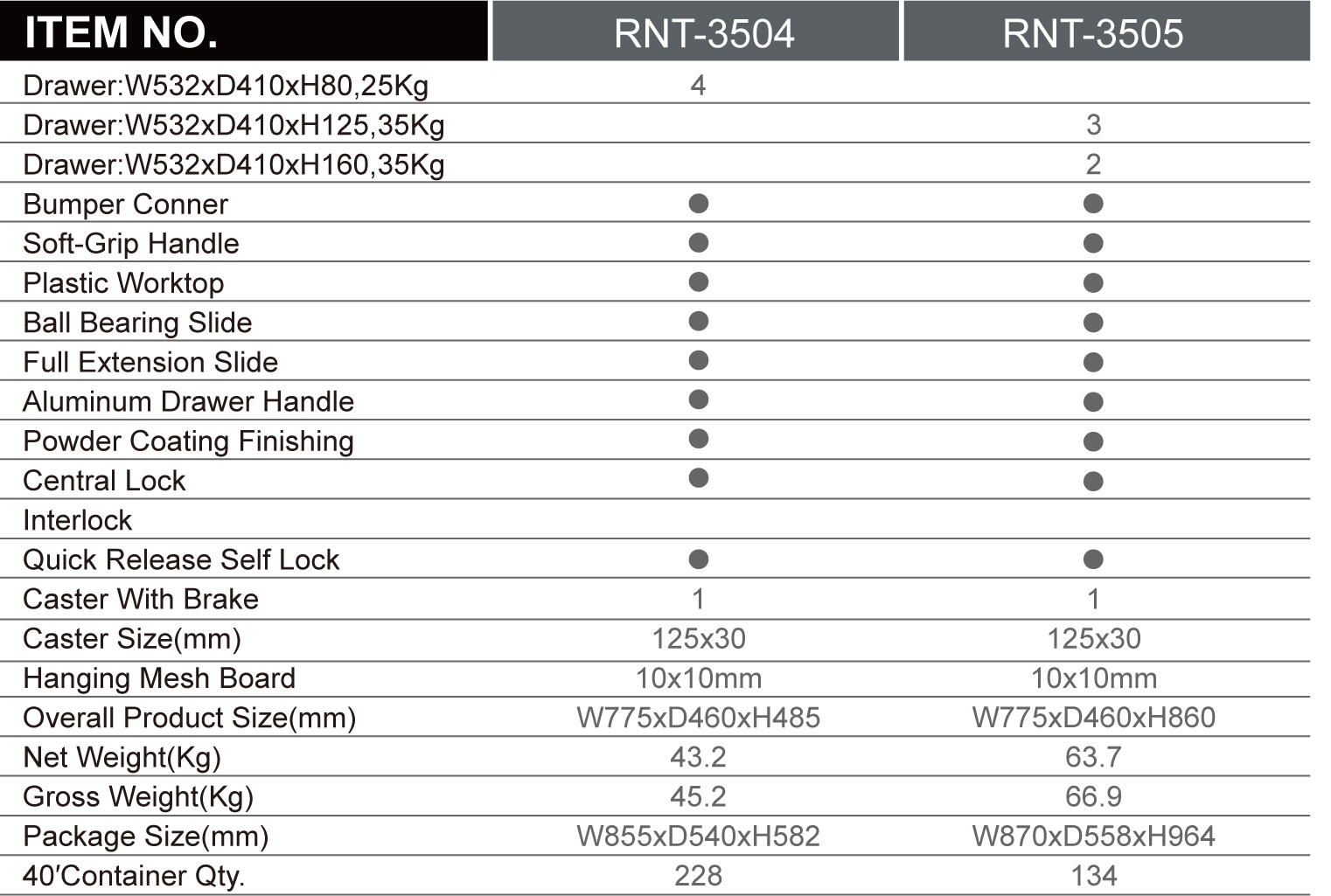 | ITEM NO. | RNT-3504 | RNT-3505 |
|---|---|---|
| Drawer:W532xD410xH80,25Kg | 4 | |
| Drawer:W532xD410xH125,35Kg | | 3 |
| Drawer:W532xD410xH160,35Kg | | 2 |
| Bumper Conner | ● | ● |
| Soft-Grip Handle | ● | ● |
| Plastic Worktop | ● | ● |
| Ball Bearing Slide | ● | ● |
| Full Extension Slide | ● | ● |
| Aluminum Drawer Handle | ● | ● |
| Powder Coating Finishing | ● | ● |
| Central Lock | ● | ● |
| Interlock | | |
| Quick Release Self Lock | ● | ● |
| Caster With Brake | 1 | 1 |
| Caster Size(mm) | 125x30 | 125x30 |
| Hanging Mesh Board | 10x10mm | 10x10mm |
| Overall Product Size(mm) | W775xD460xH485 | W775xD460xH860 |
| Net Weight(Kg) | 43.2 | 63.7 |
| Gross Weight(Kg) | 45.2 | 66.9 |
| Package Size(mm) | W855xD540xH582 | W870xD558xH964 |
| 40′Container Qty. | 228 | 134 |